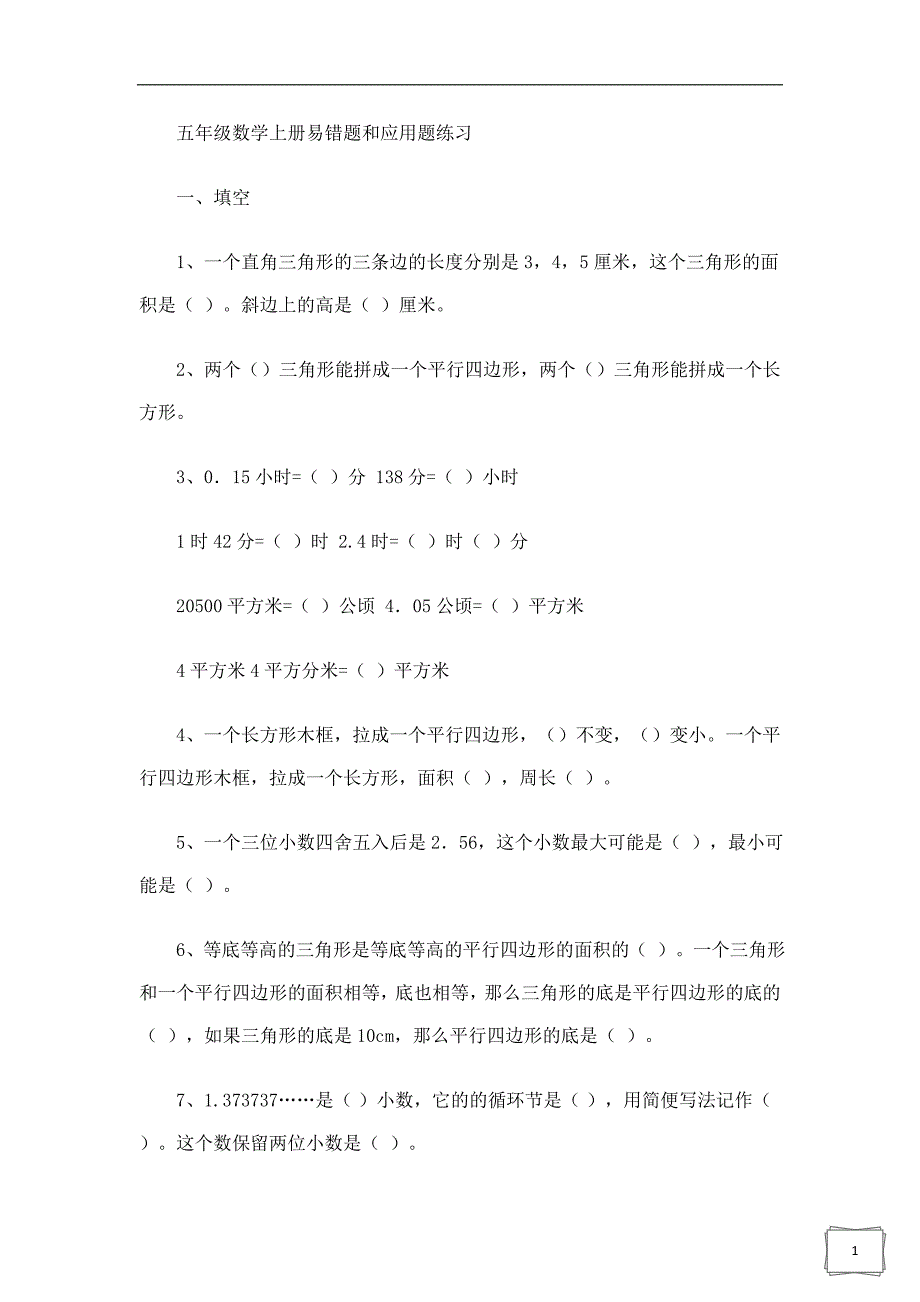 五年级数学上册易错题和应用题练习

一、填空

1、一个直角三角形的三条边的长度分别是 3，4，5 厘米，这个三角形的面积是（ ）。斜边上的高是（ ）厘米。

2、两个（）三角形能拼成一个平行四边形，两个（）三角形能拼成一个长方形。

3、0．15 小时=（ ）分 138 分=（ ）小时

1 时 42 分=（ ）时 2.4 时=（ ）时（ ）分

20500 平方米=（ ）公顷 4．05 公顷=（ ）平方米

4 平方米 4 平方分米=（ ）平方米

4、一个长方形木框，拉成一个平行四边形，（）不变，（）变小。一个平行四边形木框，拉成一个长方形，面积（ ），周长（ ）。

5、一个三位小数四舍五入后是 2．56，这个小数最大可能是（ ），最小可能是（ ）。

6、等底等高的三角形是等底等高的平行四边形的面积的（ ）。一个三角形和一个平行四边形的面积相等，底也相等，那么三角形的底是平行四边形的底的（ ），如果三角形的底是 10cm，那么平行四边形的底是（ ）。

7、1.373737……是（ ）小数，它的的循环节是（ ），用简便写法记作（ ）。这个数保留两位小数是（ ）。

1